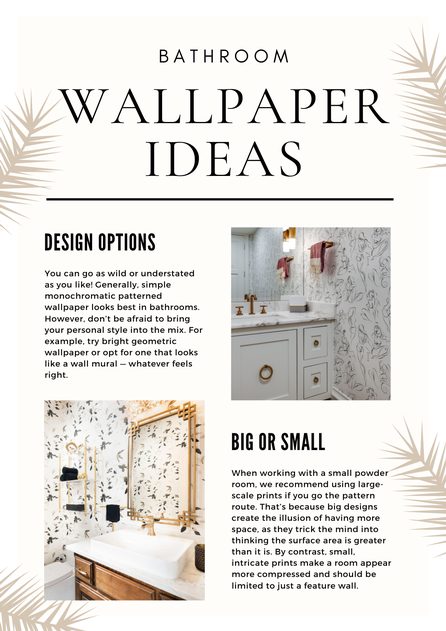 BATHROOM

WALLPAPER IDEAS

DESIGN OPTIONS

You can go as wild or understated as you like! Generally, simple monochromatic patterned wallpaper looks best in bathrooms. However, don't be afraid to bring your personal style into the mix. For example, try bright geometric wallpaper or opt for one that looks like a wall mural — whatever feels right.

BIG OR SMALL

When working with a small powder room, we recommend using large-scale prints if you go the pattern route. That's because big designs create the illusion of having more space, as they trick the mind into thinking the surface area is greater than it is. By contrast, small, intricate prints make a room appear more compressed and should be limited to just a feature wall.